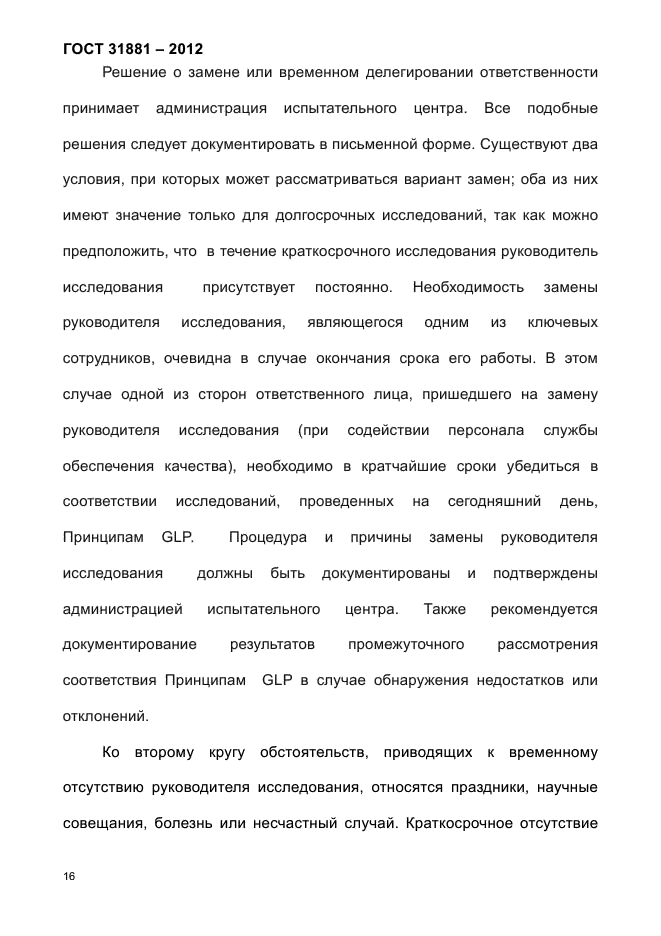 ГОСТ 31881 – 2012

Решение о замене или временном делегировании ответственности принимает администрация испытательного центра. Все подобные решения следует документировать в письменной форме. Существуют два условия, при которых может рассматриваться вариант замен; оба из них имеют значение только для долгосрочных исследований, так как можно предположить, что в течение краткосрочного исследования руководитель исследования присутствует постоянно. Необходимость замены руководителя исследования, являющегося одним из ключевых сотрудников, очевидна в случае окончания срока его работы. В этом случае одной из сторон ответственного лица, пришедшего на замену руководителя исследования (при содействии персонала службы обеспечения качества), необходимо в кратчайшие сроки убедиться в соответствии исследований, проведенных на сегодняшний день, Принципам GLP. Процедура и причины замены руководителя исследования должны быть документированы и подтверждены администрацией испытательного центра. Также рекомендуется документирование результатов промежуточного рассмотрения соответствия Принципам GLP в случае обнаружения недостатков или отклонений.

Ко второму кругу обстоятельств, приводящих к временному отсутствию руководителя исследования, относятся праздники, научные совещания, болезнь или несчастный случай. Краткосрочное отсутствие

16